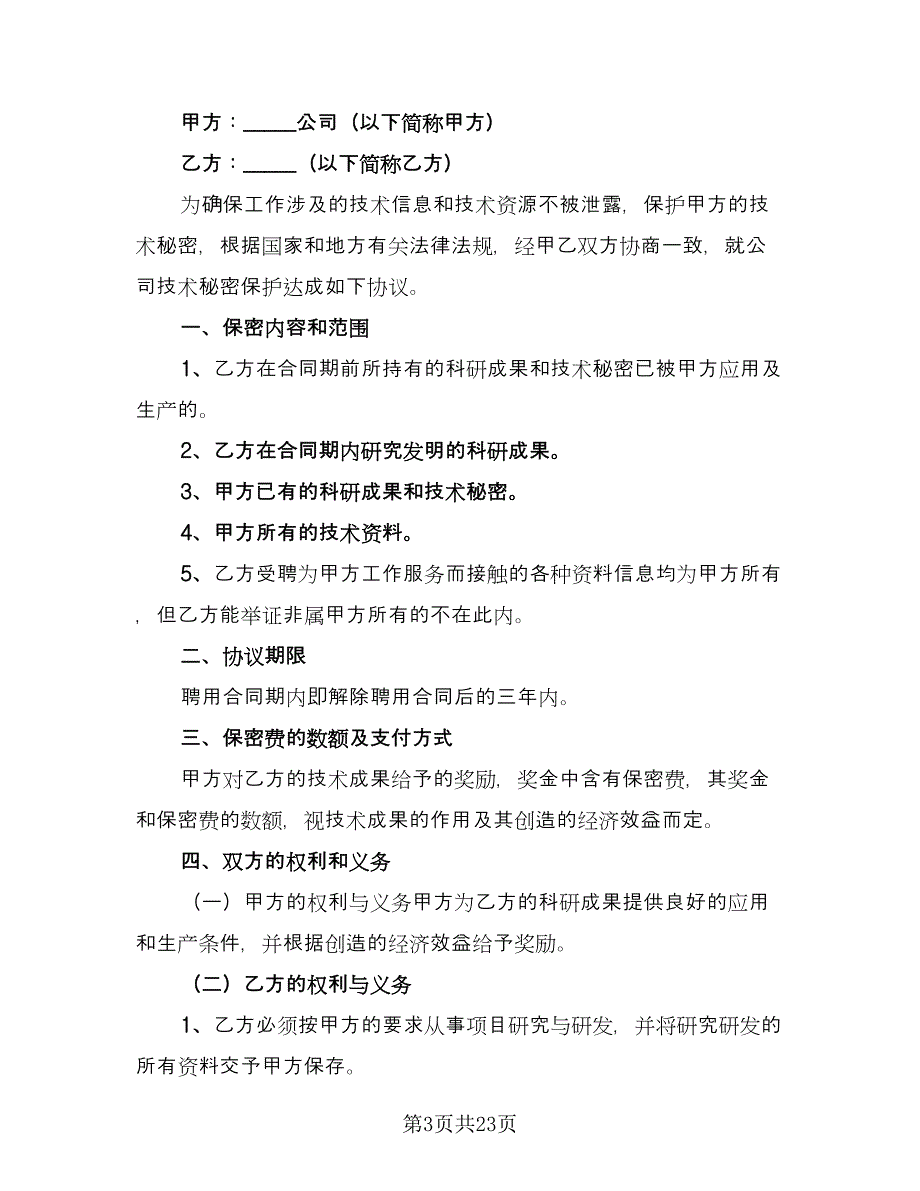 甲方：______公司（以下简称甲方）

乙方：______（以下简称乙方）

为确保工作涉及的技术信息和技术资源不被泄露，保护甲方的技术秘密，根据国家和地方有关法律法规，经甲乙双方协商一致，就公司技术秘密保护达成如下协议。

一、保密内容和范围

1、乙方在合同期前所持有的科研成果和技术秘密已被甲方应用及生产的。

2、乙方在合同期内研究发明的科研成果。

3、甲方已有的科研成果和技术秘密。

4、甲方所有的技术资料。

5、乙方受聘为甲方工作服务而接触的各种资料信息均为甲方所有，但乙方能举证非属甲方所有的不在此内。

二、协议期限

聘用合同期内即解除聘用合同后的三年内。

三、保密费的数额及支付方式

甲方对乙方的技术成果给予的奖励，奖金中含有保密费，其奖金和保密费的数额，视技术成果的作用及其创造的经济效益而定。

四、双方的权利和义务

（一）甲方的权利与义务甲方为乙方的科研成果提供良好的应用和生产条件，并根据创造的经济效益给予奖励。

（二）乙方的权利与义务

1、乙方必须按甲方的要求从事项目研究与研发，并将研究研发的所有资料交予甲方保存。

第3页共23页